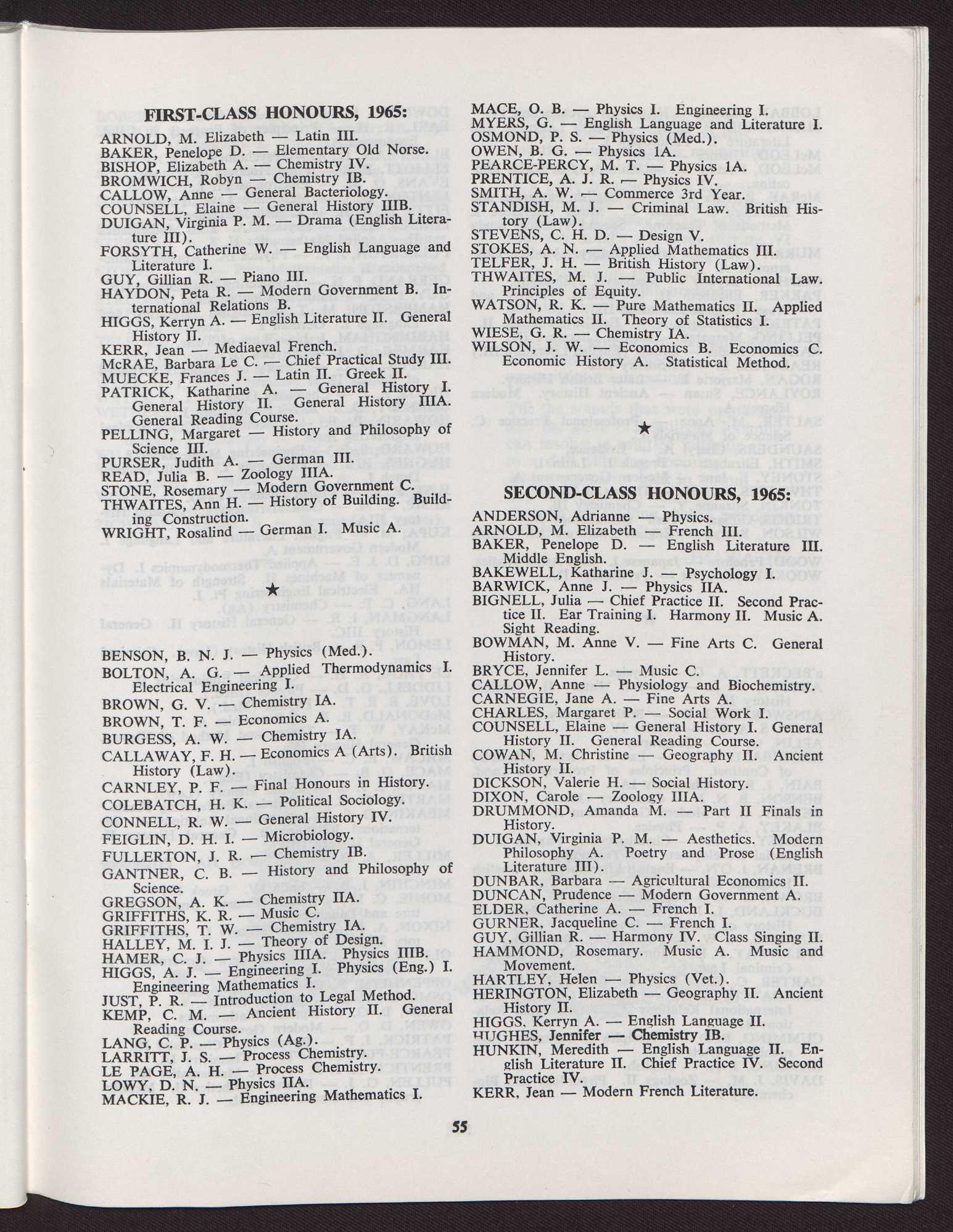 FIRST-CLASS HONOURS, 1965:

ARNOLD, M. Elizabeth — Latin III.
BAKER, Penelope D. — Elementary Old Norse.
BISHOP, Elizabeth A. — Chemistry IV.
BROMWICH, Robyn — Chemistry IB.
CALLOW, Anne — General Bacteriology.
COUNSELL, Elaine — General History IIIB.
DUIGAN, Virginia P. M. — Drama (English Literature III).
FORSYTH, Catherine W. — English Language and Literature I.
GUY, Gillian R. — Piano III.
HAYDON, Peta R. — Modern Government B. International Relations B.
HIGGS, Kerryn A. — English Literature II. General History II.
KERR, Jean — Mediaeval French.
McRAE, Barbara Le C. — Chief Practical Study III.
MUECKE, Frances J. — Latin II. Greek II.
PATRICK, Katharine A. — General History I. General History II. General History IIIA. General Reading Course.
PELLING, Margaret — History and Philosophy of Science III.
PURSER, Judith A. — German III.
READ, Julia B. — Zoology IIIA.
STONE, Rosemary — Modern Government C.
THWAITES, Ann H. — History of Building. Building Construction.
WRIGHT, Rosalind — German I. Music A.

★

BENSON, B. N. J. — Physics (Med.).
BOLTON, A. G. — Applied Thermodynamics I. Electrical Engineering I.
BROWN, G. V. — Chemistry IA.
BROWN, T. F. — Economics A.
BURGESS, A. W. — Chemistry IA.
CALLAWAY, F. H. — Economics A (Arts). British History (Law).
CARNLEY, P. F. — Final Honours in History.
COLEBATCH, H. K. — Political Sociology.
CONNELL, R. W. — General History IV.
FEIGLIN, D. H. I. — Microbiology.
FULLERTON, J. R. — Chemistry IB.
GANTNER, C. B. — History and Philosophy of Science.
GREGSON, A. K. — Chemistry IIA.
GRIFFITHS, K. R. — Music C.
GRIFFITHS, T. W. — Chemistry IA.
HALLEY, M. I. J. — Theory of Design.
HAMER, C. J. — Physics IIIA. Physics IIIB.
HIGGS, A. J. — Engineering I. Physics (Eng.) I. Engineering Mathematics I.
JUST, P. R. — Introduction to Legal Method.
KEMP, C. M. — Ancient History II. General Reading Course.
LANG, C. P. — Physics (Ag.).
LARRITT, J. S. — Process Chemistry.
LE PAGE, A. H. — Process Chemistry.
LOWY, D. N. — Physics IIA.
MACKIE, R. J. — Engineering Mathematics I.
MACE, O. B. — Physics I. Engineering I.
MYERS, G. — English Language and Literature I.
OSMOND, P. S. — Physics (Med.).
OWEN, B. G. — Physics 1A.
PEARCE-PERCY, M. T. — Physics 1A.
PRENTICE, A. J. R. — Physics IV.
SMITH, A. W. — Commerce 3rd Year.
STANDISH, M. J. — Criminal Law. British History (Law).
STEVENS, C. H. D. — Design V.
STOKES, A. N. — Applied Mathematics III.
TELFER, J. H. — British History (Law).
THWAITES, M. J. — Public International Law. Principles of Equity.
WATSON, R. K. — Pure Mathematics II. Applied Mathematics II. Theory of Statistics I.
WIESE, G. R. — Chemistry IA.
WILSON, J. W. — Economics B. Economics C. Economic History A. Statistical Method.

★

SECOND-CLASS HONOURS, 1965:

ANDERSON, Adrianne — Physics.
ARNOLD, M. Elizabeth — French III.
BAKER, Penelope D. — English Literature III. Middle English.
BAKEWELL, Katharine J. — Psychology I.
BARWICK, Anne J. — Physics IIA.
BIGNELL, Julia — Chief Practice II. Second Practice II. Ear Training I. Harmony II. Music A. Sight Reading.
BOWMAN, M. Anne V. — Fine Arts C. General History.
BRYCE, Jennifer L. — Music C.
CALLOW, Anne — Physiology and Biochemistry.
CARNEGIE, Jane A. — Fine Arts A.
CHARLES, Margaret P. — Social Work I.
COUNSELL, Elaine — General History I. General History II. General Reading Course.
COWAN, M. Christine — Geography II. Ancient History II.
DICKSON, Valerie H. — Social History.
DIXON, Carole — Zoology IIIA.
DRUMMOND, Amanda M. — Part II Finals in History.
DUIGAN, Virginia P. M. — Aesthetics. Modern Philosophy A. Poetry and Prose (English Literature III).
DUNBAR, Barbara — Agricultural Economics II.
DUNCAN, Prudence — Modern Government A.
ELDER, Catherine A. — French I.
GURNER, Jacqueline C. — French I.
GUY, Gillian R. — Harmony IV. Class Singing II.
HAMMOND, Rosemary. Music A. Music and Movement.
HARTLEY, Helen — Physics (Vet.).
HERINGTON, Elizabeth — Geography II. Ancient History II.
HIGGS, Kerryn A. — English Language II.
HUGHES, Jennifer — Chemistry IB.
HUNKIN, Meredith — English Language II. English Literature II. Chief Practice IV. Second Practice IV.
KERR, Jean — Modern French Literature.

55